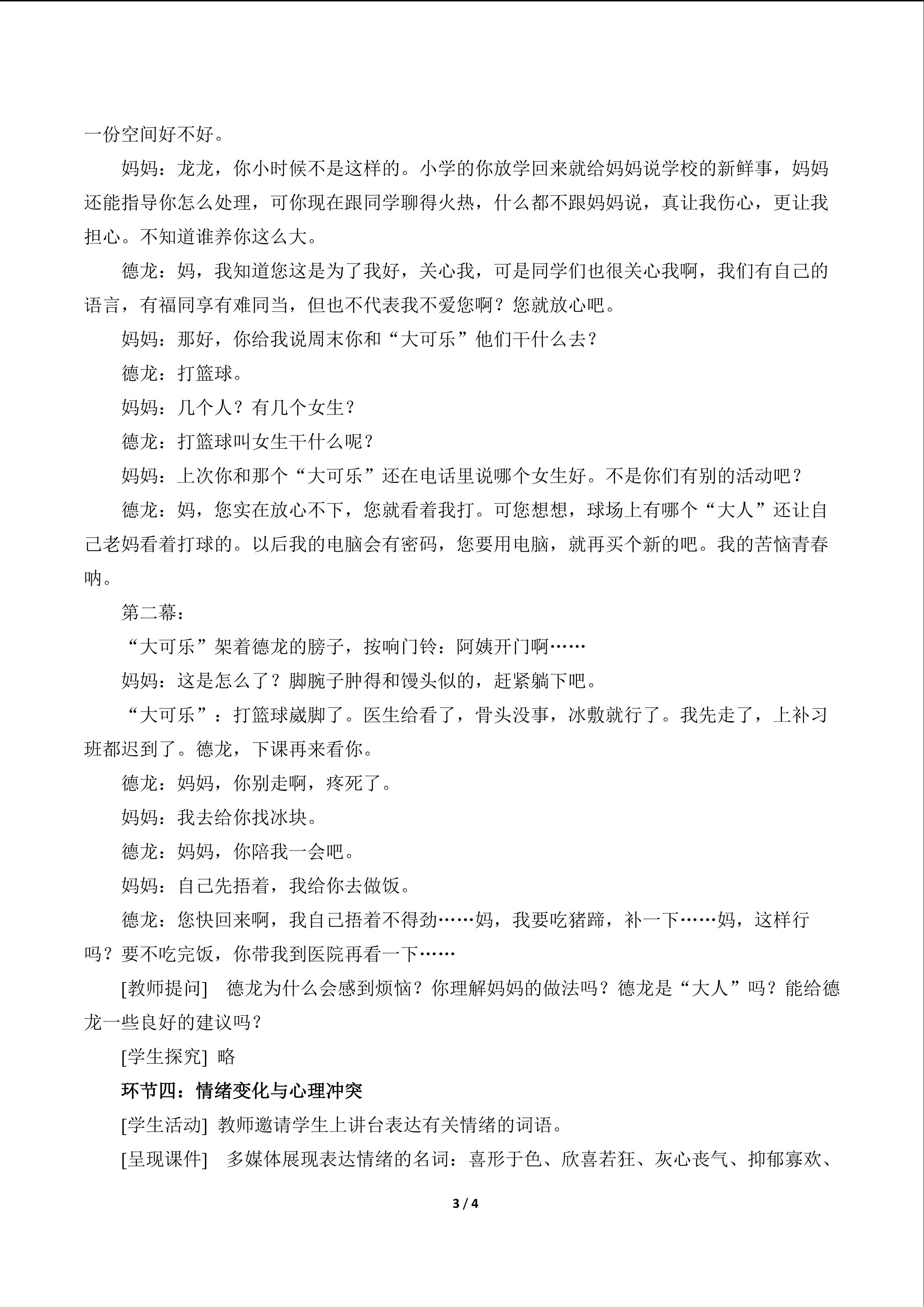 一份空间好不好。

妈妈：龙龙，你小时候不是这样的。小学的你放学回来就给妈妈说学校的新鲜事，妈妈还能指导你怎么处理，可你现在跟同学聊得火热，什么都不跟妈妈说，真让我伤心，更让我担心。不知道谁养你这么大。

德龙：妈，我知道您这是为了我好，关心我，可是同学们也很关心我啊，我们有自己的语言，有福同享有难同当，但也不代表我不爱您啊？您就放心吧。

妈妈：那好，你给我说周末你和“大可乐”他们干什么去？

德龙：打篮球。

妈妈：几个人？有几个女生？

德龙：打篮球叫女生干什么呢？

妈妈：上次你和那个“大可乐”还在电话里说哪个女生好。不是你们有别的活动吧？

德龙：妈，您实在放心不下，您就看着我打。可您想想，球场上有哪个“大人”还让自己老妈看着打球的。以后我的电脑会有密码，您要用电脑，就再买个新的吧。我的苦恼青春呐。

第二幕：

“大可乐”架着德龙的膀子，按响门铃：阿姨开门啊……

妈妈：这是怎么了？脚腕子肿得和馒头似的，赶紧躺下吧。

“大可乐”：打篮球崴脚了。医生给看了，骨头没事，冰敷就行了。我先走了，上补习班都迟到了。德龙，下课再来看你。

德龙：妈妈，你别走啊，疼死了。

妈妈：我去给你找冰块。

德龙：妈妈，你陪我一会吧。

妈妈：自己先捂着，我给你去做饭。

德龙：您快回来啊，我自己捂着不得劲……妈，我要吃猪蹄，补一下……妈，这样行吗？要不吃完饭，你带我到医院再看一下……

[教师提问] 德龙为什么会感到烦恼？你理解妈妈的做法吗？德龙是“大人”吗？能给德龙一些良好的建议吗？

[学生探究] 略

环节四：情绪变化与心理冲突

[学生活动] 教师邀请学生上讲台表达有关情绪的词语。

[呈现课件] 多媒体展现表达情绪的名词：喜形于色、欣喜若狂、灰心丧气、抑郁寡欢、

3 / 4